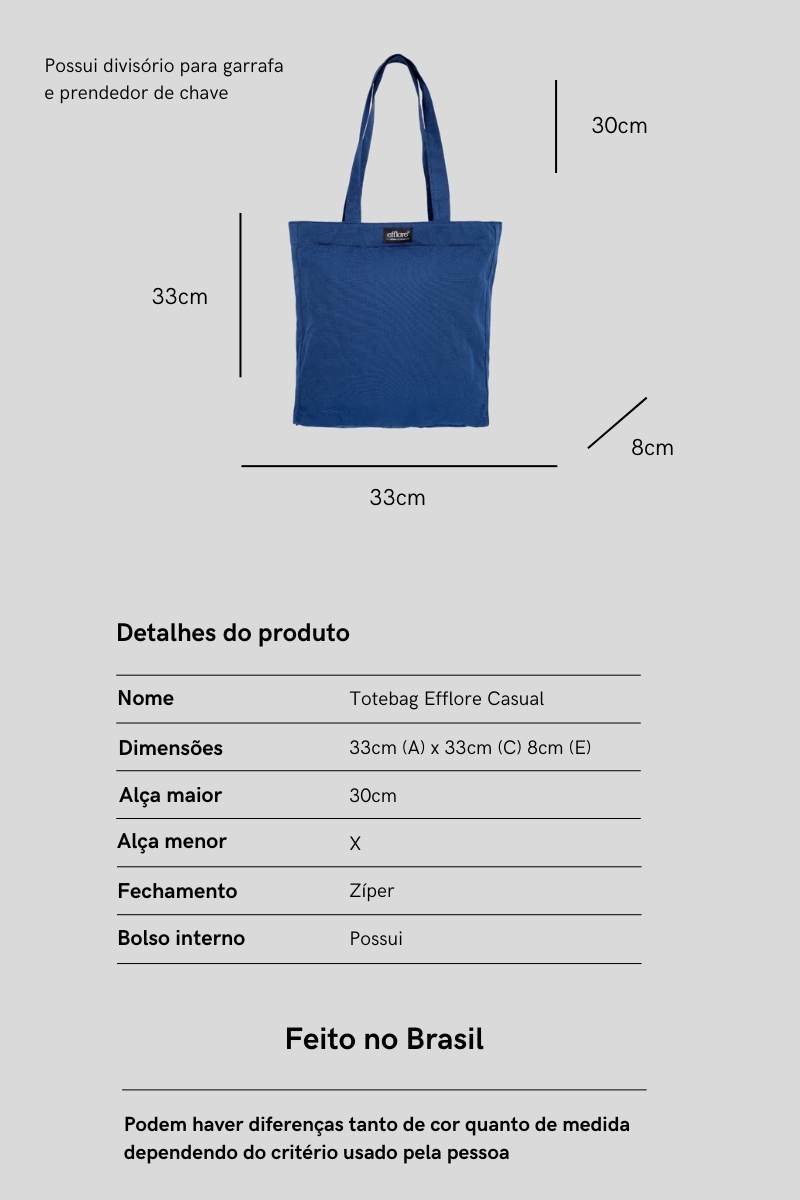 Possui divisório para garrafa e prendedor de chave

30cm

efflore

33cm

8cm

33cm

Detalhes do produto

| Nome | Totebag Efflore Casual |
|---|---|
| Dimensões | 33cm (A) x 33cm (C) 8cm (E) |
| Alça maior | 30cm |
| Alça menor | X |
| Fechamento | Zíper |
| Bolso interno | Possui |

Feito no Brasil

Podem haver diferenças tanto de cor quanto de medida dependendo do critério usado pela pessoa